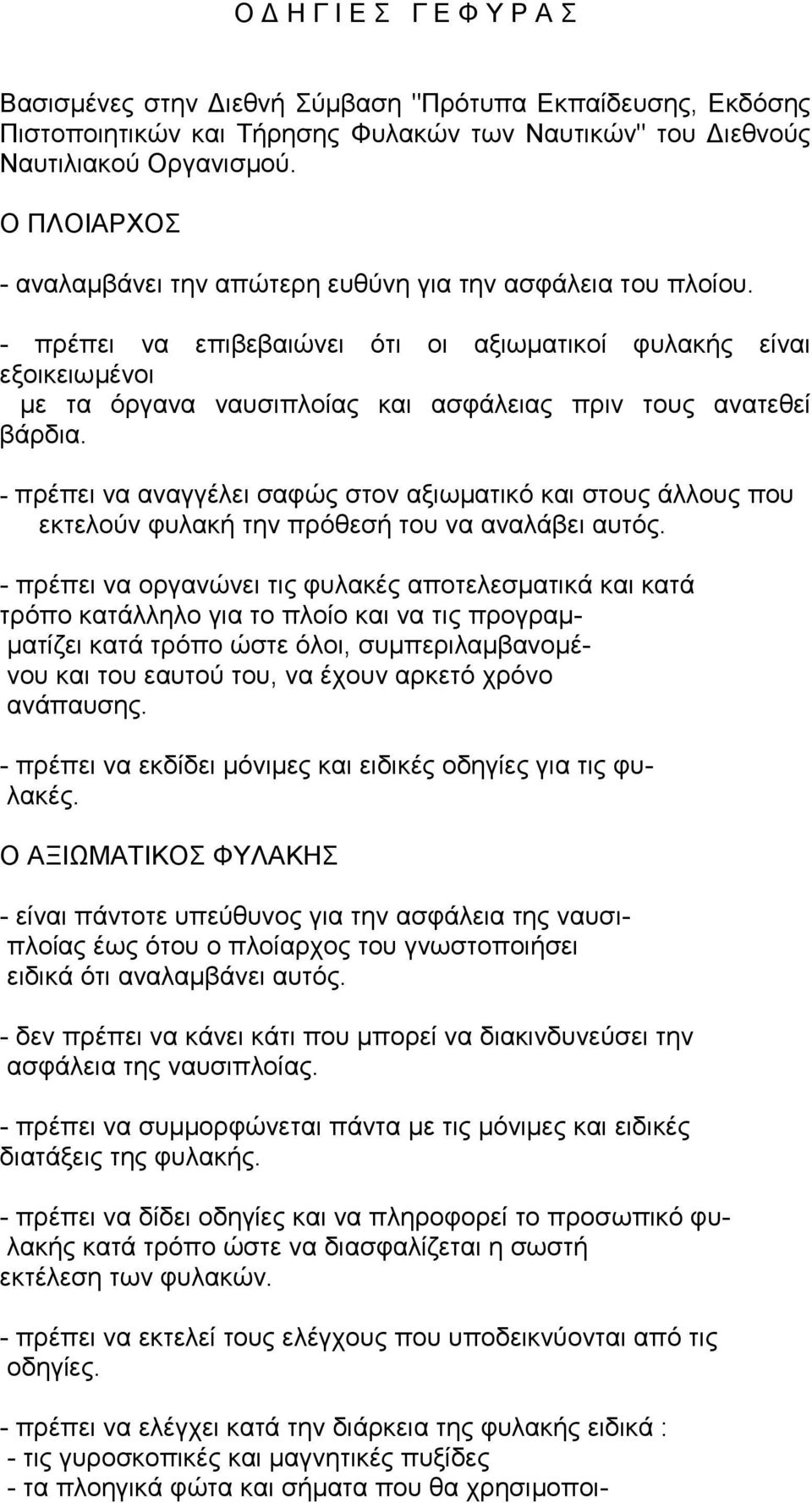 Ο Δ Η Γ Ι Ε Σ Γ Ε Φ Υ Ρ Α Σ

Βασισμένες στην Διεθνή Σύμβαση "Πρότυπα Εκπαίδευσης, Εκδόσης Πιστοποιητικών και Τήρησης Φυλακών των Ναυτικών" του Διεθνούς Ναυτιλιακού Οργανισμού.

Ο ΠΛΟΙΑΡΧΟΣ

- αναλαμβάνει την απώτερη ευθύνη για την ασφάλεια του πλοίου.

- πρέπει να επιβεβαιώνει ότι οι αξιωματικοί φυλακής είναι εξοικειωμένοι με τα όργανα ναυσιπλοίας και ασφάλειας πριν τους ανατεθεί βάρδια.

- πρέπει να αναγγέλει σαφώς στον αξιωματικό και στους άλλους που εκτελούν φυλακή την πρόθεσή του να αναλάβει αυτός.

- πρέπει να οργανώνει τις φυλακές αποτελεσματικά και κατά τρόπο κατάλληλο για το πλοίο και να τις προγραμματίζει κατά τρόπο ώστε όλοι, συμπεριλαμβανομένου και του εαυτού του, να έχουν αρκετό χρόνο ανάπαυσης.

- πρέπει να εκδίδει μόνιμες και ειδικές οδηγίες για τις φυλακές.

Ο ΑΞΙΩΜΑΤΙΚΟΣ ΦΥΛΑΚΗΣ

- είναι πάντοτε υπεύθυνος για την ασφάλεια της ναυσιπλοίας έως ότου ο πλοίαρχος του γνωστοποιήσει ειδικά ότι αναλαμβάνει αυτός.

- δεν πρέπει να κάνει κάτι που μπορεί να διακινδυνεύσει την ασφάλεια της ναυσιπλοίας.

- πρέπει να συμμορφώνεται πάντα με τις μόνιμες και ειδικές διατάξεις της φυλακής.

- πρέπει να δίδει οδηγίες και να πληροφορεί το προσωπικό φυλακής κατά τρόπο ώστε να διασφαλίζεται η σωστή εκτέλεση των φυλακών.

- πρέπει να εκτελεί τους ελέγχους που υποδεικνύονται από τις οδηγίες.

- πρέπει να ελέγχει κατά την διάρκεια της φυλακής ειδικά :
- τις γυροσκοπικές και μαγνητικές πυξίδες
- τα πλοηγικά φώτα και σήματα που θα χρησιμοποι-